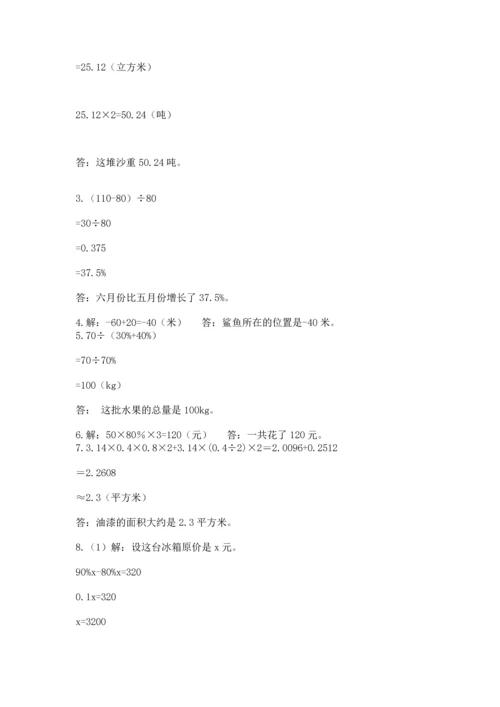 =25.12（立方米）

25.12×2=50.24（吨）

答：这堆沙重 50.24 吨。

3.（110-80）÷80

=30÷80

=0.375

=37.5%

答：六月份比五月份增长了 37.5%。

4. 解：-60+20=-40（米）　　答：鲨鱼所在的位置是-40 米。
5. 70÷（30%+40%）

=70÷70%

=100（kg）

答：　这批水果的总量是 100kg。

6. 解：50×80%×3=120（元）　　答：一共花了 120 元。
7. 3.14×0.4×0.8×2+3.14×(0.4÷2)×2=2.0096+0.2512

=2.2608

≈2.3（平方米）

答：油漆的面积大约是 2.3 平方米。

8.（1）解：设这台冰箱原价是 x 元。

90%x-80%x=320

0.1x=320

x=3200